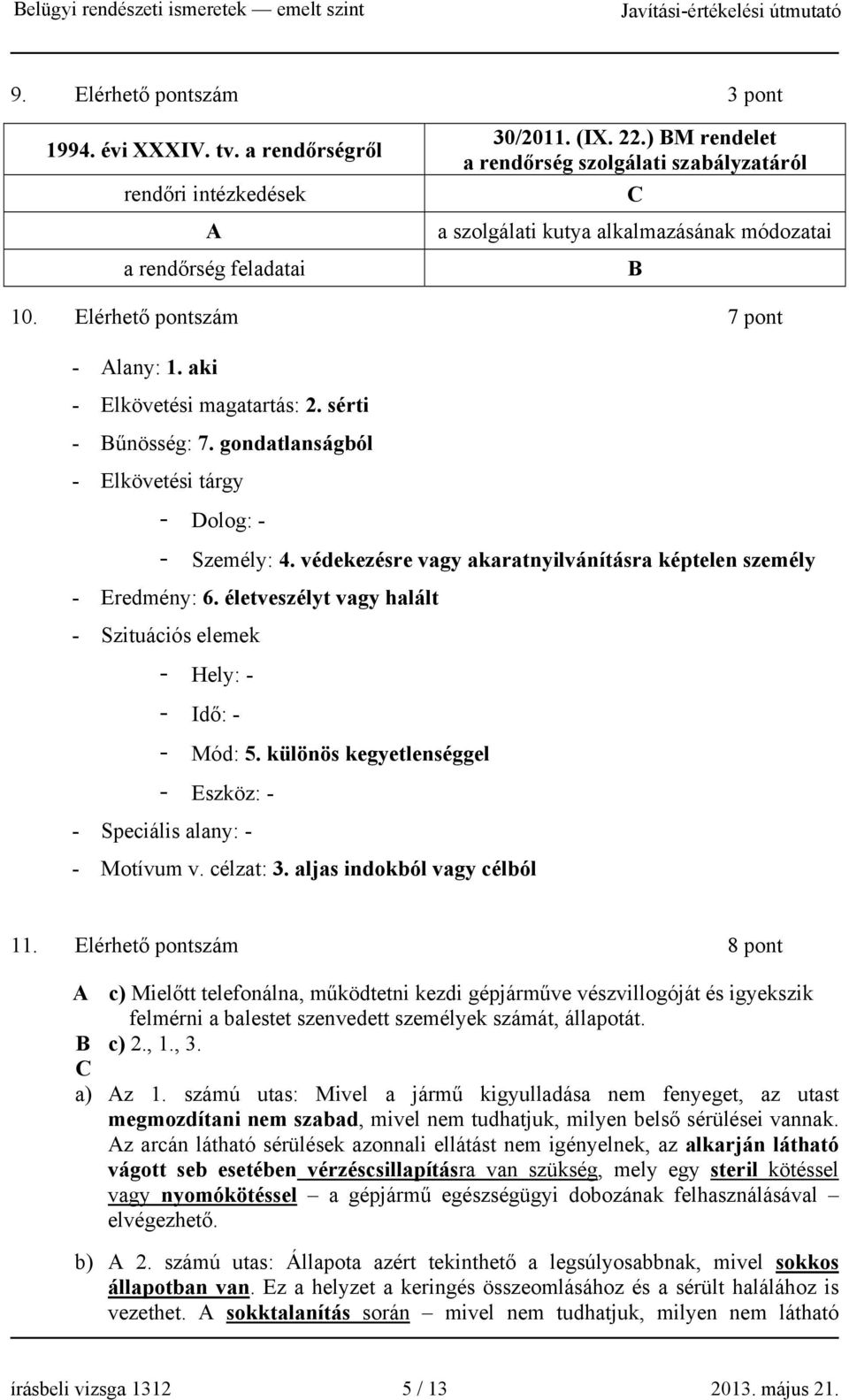 Belügyi rendészeti ismeretek — emelt szint Javítási-értékelési útmutató

9. Elérhető pontszám 3 pont

| 1994. évi XXXIV. tv. a rendőrségről | 30/2011. (IX. 22.) BM rendelet a rendőrség szolgálati szabályzatáról |
|---|---|
| rendőri intézkedések | C |
| A | a szolgálati kutya alkalmazásának módozatai |
| a rendőrség feladatai | B |

10. Elérhető pontszám 7 pont

- Alany: 1. aki
- Elkövetési magatartás: 2. sérti
- Bűnösség: 7. gondatlanságból
- Elkövetési tárgy
 - Dolog: -
 - Személy: 4. védekezésre vagy akaratnyilvánításra képtelen személy
- Eredmény: 6. életveszélyt vagy halált
- Szituációs elemek
 - Hely: -
 - Idő: -
 - Mód: 5. különös kegyetlenséggel
 - Eszköz: -
- Speciális alany: -
- Motívum v. célzat: 3. aljas indokból vagy célból

11. Elérhető pontszám 8 pont

A c) Mielőtt telefonálna, működtetni kezdi gépjárműve vészvillogóját és igyekszik felmérni a balestet szenvedett személyek számát, állapotát.
B c) 2., 1., 3.
C
a) Az 1. számú utas: Mivel a jármű kigyulladása nem fenyeget, az utast megmozdítani nem szabad, mivel nem tudhatjuk, milyen belső sérülései vannak. Az arcán látható sérülések azonnali ellátást nem igényelnek, az alkarján látható vágott seb esetében vérzéscsillapításra van szükség, mely egy steril kötéssel vagy nyomókötéssel – a gépjármű egészségügyi dobozának felhasználásával – elvégezhető.

b) A 2. számú utas: Állapota azért tekinthető a legsúlyosabbnak, mivel sokkos állapotban van. Ez a helyzet a keringés összeomlásához és a sérült halálához is vezethet. A sokktalanítás során – mivel nem tudhatjuk, milyen nem látható

írásbeli vizsga 1312 5 / 13 2013. május 21.